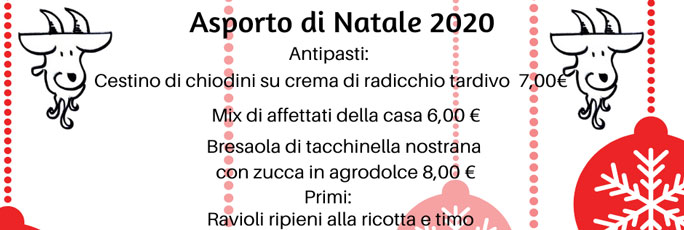 Asporto di Natale 2020
Antipasti:
Cestino di chiodini su crema di radicchio tardivo 7,00€
Mix di affettati della casa 6,00 €
Bresaola di tacchinella nostrana con zucca in agrodolce 8,00 €
Primi:
Ravioli ripieni alla ricotta e timo